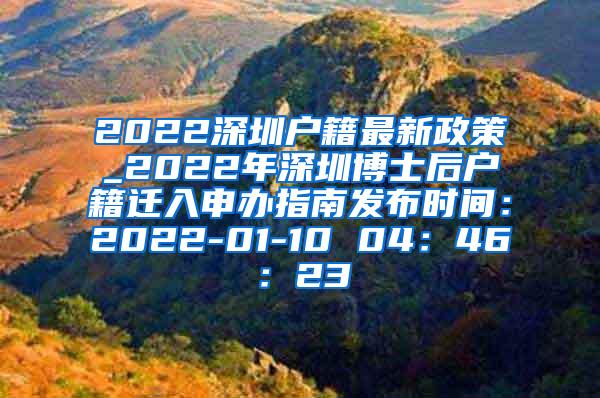 2022深圳户籍最新政策_2022年深圳博士后户籍迁入申办指南发布时间：2022-01-10 04：46：23